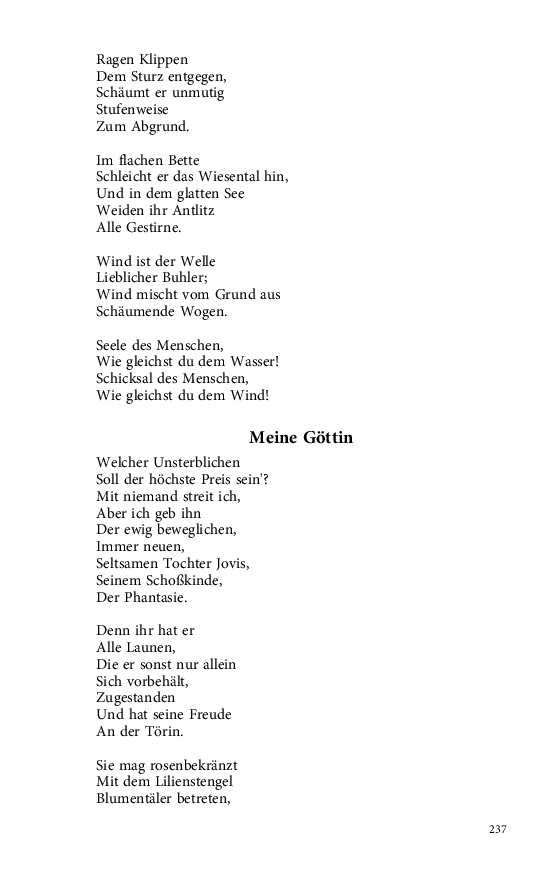 Ragen Klippen
Dem Sturz entgegen,
Schäumt er unmutig
Stufenweise
Zum Abgrund.

Im flachen Bette
Schleicht er das Wiesental hin,
Und in dem glatten See
Weiden ihr Antlitz
Alle Gestirne.

Wind ist der Welle
Lieblicher Buhler;
Wind mischt vom Grund aus
Schäumende Wogen.

Seele des Menschen,
Wie gleichst du dem Wasser!
Schicksal des Menschen,
Wie gleichst du dem Wind!

Meine Göttin

Welcher Unsterblichen
Soll der höchste Preis sein'?
Mit niemand streit ich,
Aber ich geb ihn
Der ewig beweglichen,
Immer neuen,
Seltsamen Tochter Jovis,
Seinem Schoßkinde,
Der Phantasie.

Denn ihr hat er
Alle Launen,
Die er sonst nur allein
Sich vorbehält,
Zugestanden
Und hat seine Freude
An der Törin.

Sie mag rosenbekränzt
Mit dem Lilienstengel
Blumentäler betreten,

237